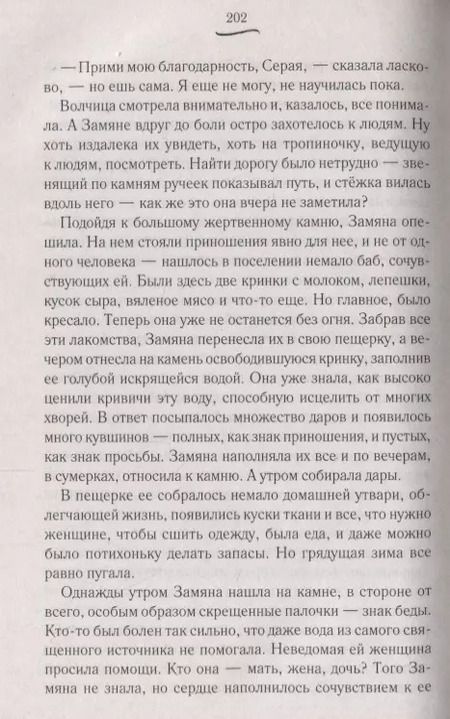 202

— Прими мою благодарность, Серая, — сказала ласково, — но ешь сама. Я еще не могу, не научилась пока.

Волчица смотрела внимательно и, казалось, все понимала. А Замяне вдруг до боли остро захотелось к людям. Ну хоть издалека их увидеть, хоть на тропиночку, ведущую к людям, посмотреть. Найти дорогу было нетрудно — звенящий по камням ручеек показывал путь, и стёжка вилась вдоль него — как же это она вчера не заметила?

Подойдя к большому жертвенному камню, Замяна опешила. На нем стояли приношения явно для нее, и не от одного человека — нашлось в поселении немало баб, сочувствующих ей. Были здесь две кринки с молоком, лепешки, кусок сыра, вяленое мясо и что-то еще. Но главное, было кресало. Теперь она уже не останется без огня. Забрав все эти лакомства, Замяна перенесла их в свою пещерку, а вечером отнесла на камень освободившуюся кринку, заполнив ее голубой искрящейся водой. Она уже знала, как высоко ценили кривичи эту воду, способную исцелить от многих хворей. В ответ посыпалось множество даров и появилось много кувшинов — полных, как знак приношения, и пустых, как знак просьбы. Замяна наполняла их все и по вечерам, в сумерках, относила к камню. А утром собирала дары.

В пещерке ее собралось немало домашней утвари, облегчающей жизнь, появились куски ткани и все, что нужно женщине, чтобы сшить одежду, была еда, и даже можно было потихоньку делать запасы. Но грядущая зима все равно пугала.

Однажды утром Замяна нашла на камне, в стороне от всего, особым образом скрещенные палочки — знак беды. Кто-то был болен так сильно, что даже вода из самого священного источника не помогала. Неведомая ей женщина просила помощи. Кто она — мать, жена, дочь? Того Замяна не знала, но сердце наполнилось сочувствием к ее